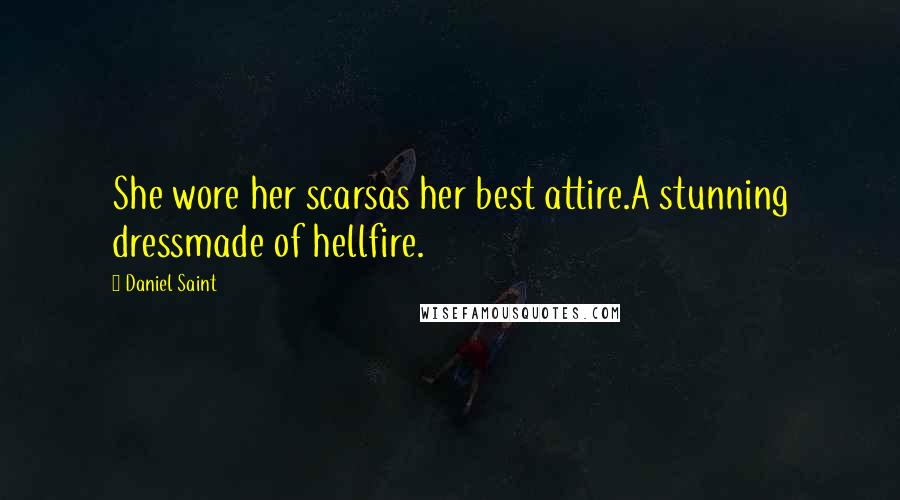 She wore her scarsas her best attire.A stunning dressmade of hellfire.

Daniel Saint

WISEFAMOUSQUOTES.COM